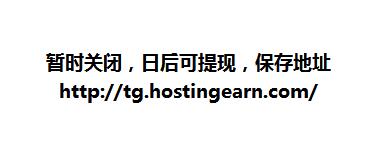 暂时关闭，日后可提现，保存地址
http://tg.hostingearn.com/